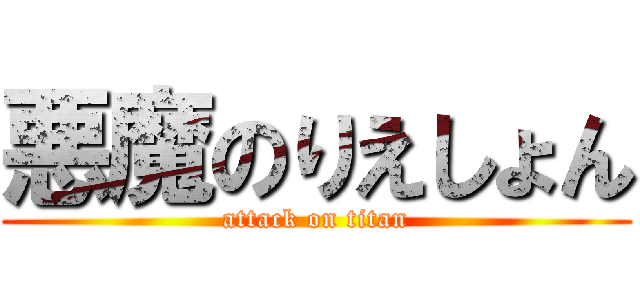 悪魔のりえしょん
attack on titan